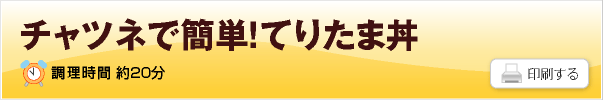 チャツネで簡単!てりたま丼

調理時間 約20分

印刷する